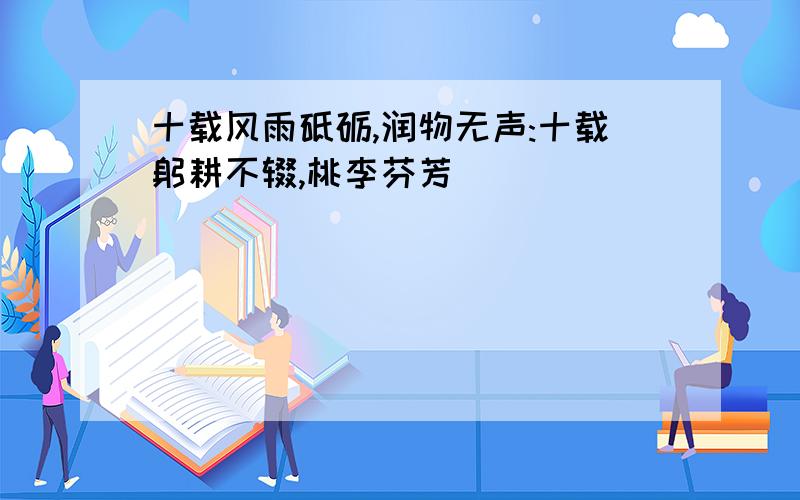 十载风雨砥砺,润物无声:十载躬耕不辍,桃李芬芳